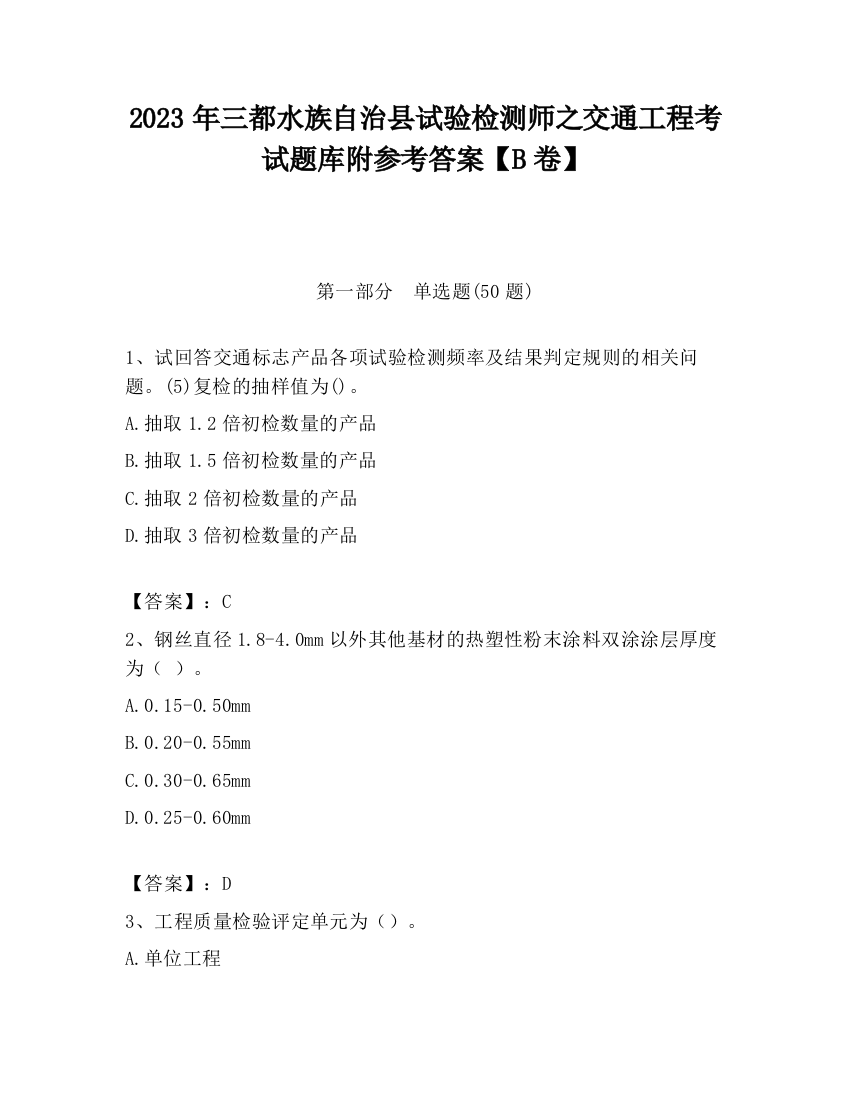 2023 年三都水族自治县试验检测师之交通工程考试题库附参考答案【B 卷】

第一部分 单选题(50 题)

1、试回答交通标志产品各项试验检测频率及结果判定规则的相关问题。(5)复检的抽样值为()。

A.抽取 1.2 倍初检数量的产品

B.抽取 1.5 倍初检数量的产品

C.抽取 2 倍初检数量的产品

D.抽取 3 倍初检数量的产品

【答案】：C

2、钢丝直径 1.8-4.0mm 以外其他基材的热塑性粉末涂料双涂涂层厚度为（ ）。

A.0.15-0.50mm

B.0.20-0.55mm

C.0.30-0.65mm

D.0.25-0.60mm

【答案】：D

3、工程质量检验评定单元为（）。

A.单位工程